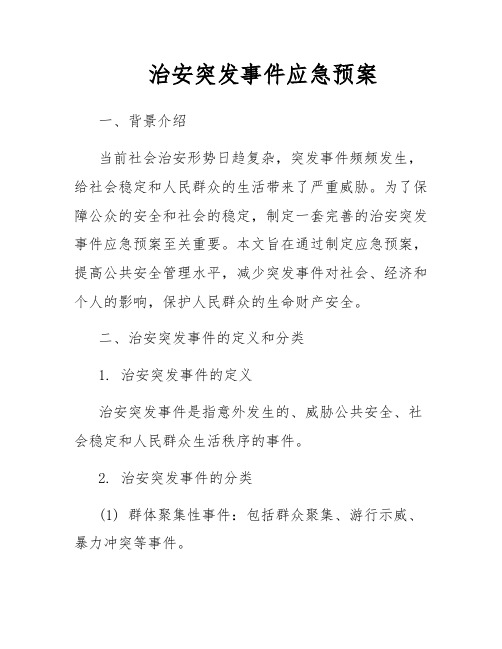 治安突发事件应急预案

一、背景介绍

当前社会治安形势日趋复杂，突发事件频频发生，给社会稳定和人民群众的生活带来了严重威胁。为了保障公众的安全和社会的稳定，制定一套完善的治安突发事件应急预案至关重要。本文旨在通过制定应急预案，提高公共安全管理水平，减少突发事件对社会、经济和个人的影响，保护人民群众的生命财产安全。

二、治安突发事件的定义和分类

1. 治安突发事件的定义

治安突发事件是指意外发生的、威胁公共安全、社会稳定和人民群众生活秩序的事件。

2. 治安突发事件的分类

(1) 群体聚集性事件：包括群众聚集、游行示威、暴力冲突等事件。